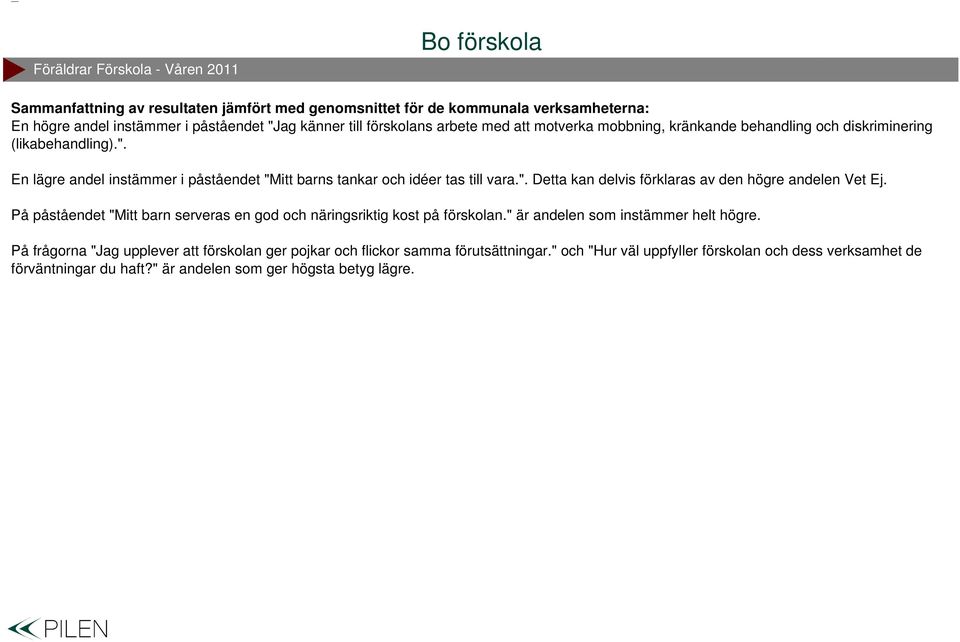 Bo förskola

Föräldrar Förskola - Våren 2011

Sammanfattning av resultaten jämfört med genomsnittet för de kommunala verksamheterna:
En högre andel instämmer i påståendet "Jag känner till förskolans arbete med att motverka mobbning, kränkande behandling och diskriminering (likabehandling).".

En lägre andel instämmer i påståendet "Mitt barns tankar och idéer tas till vara.". Detta kan delvis förklaras av den högre andelen Vet Ej.

På påståendet "Mitt barn serveras en god och näringsriktig kost på förskolan." är andelen som instämmer helt högre.

På frågorna "Jag upplever att förskolan ger pojkar och flickor samma förutsättningar." och "Hur väl uppfyller förskolan och dess verksamhet de förväntningar du haft?" är andelen som ger högsta betyg lägre.

PILEN